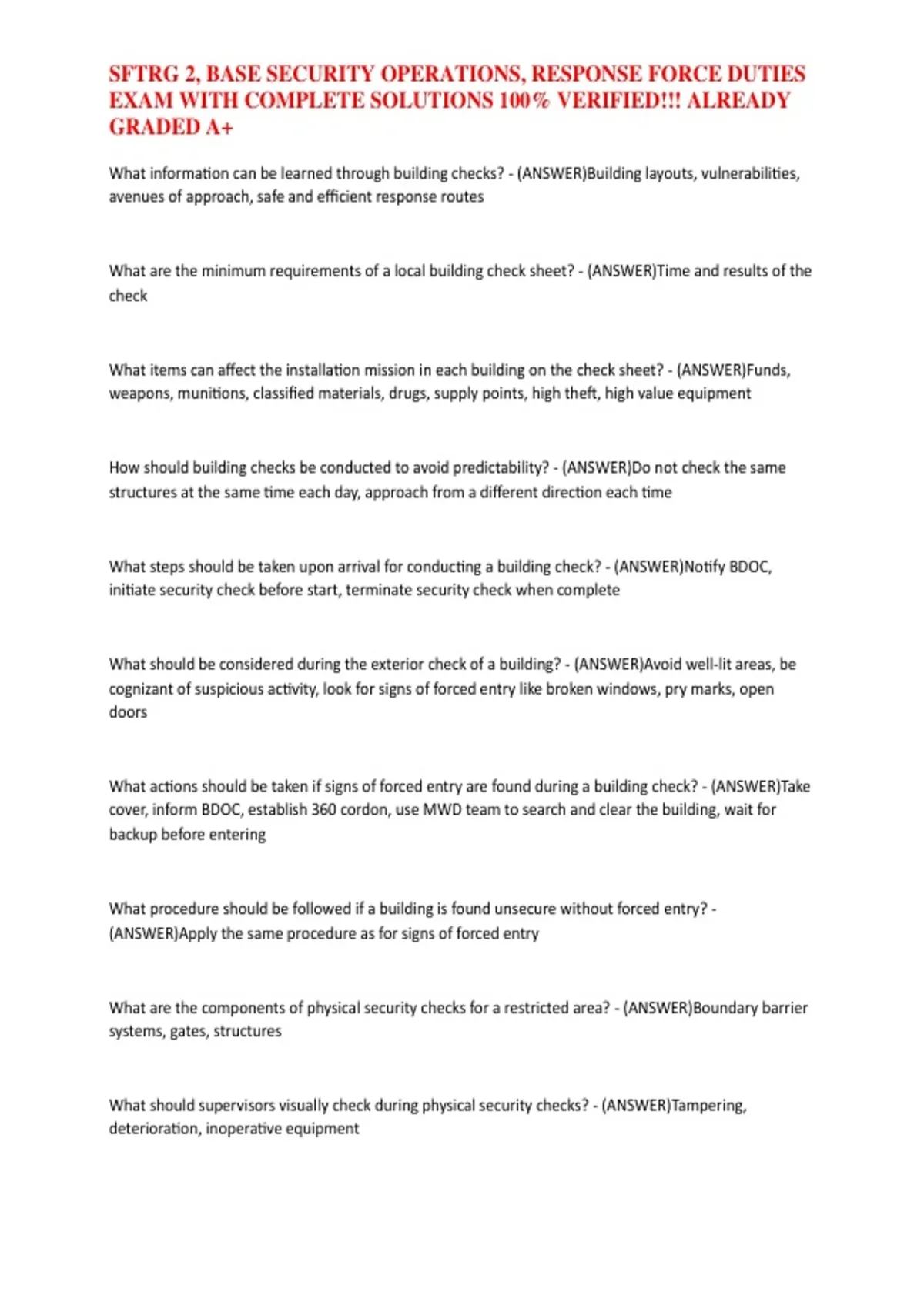 SFTRG 2, BASE SECURITY OPERATIONS, RESPONSE FORCE DUTIES EXAM WITH COMPLETE SOLUTIONS 100% VERIFIED!!! ALREADY GRADED A+

What information can be learned through building checks? - (ANSWER)Building layouts, vulnerabilities, avenues of approach, safe and efficient response routes

What are the minimum requirements of a local building check sheet? - (ANSWER)Time and results of the check

What items can affect the installation mission in each building on the check sheet? - (ANSWER)Funds, weapons, munitions, classified materials, drugs, supply points, high theft, high value equipment

How should building checks be conducted to avoid predictability? - (ANSWER)Do not check the same structures at the same time each day, approach from a different direction each time

What steps should be taken upon arrival for conducting a building check? - (ANSWER)Notify BDOC, initiate security check before start, terminate security check when complete

What should be considered during the exterior check of a building? - (ANSWER)Avoid well-lit areas, be cognizant of suspicious activity, look for signs of forced entry like broken windows, pry marks, open doors

What actions should be taken if signs of forced entry are found during a building check? - (ANSWER)Take cover, inform BDOC, establish 360 cordon, use MWD team to search and clear the building, wait for backup before entering

What procedure should be followed if a building is found unsecure without forced entry? - (ANSWER)Apply the same procedure as for signs of forced entry

What are the components of physical security checks for a restricted area? - (ANSWER)Boundary barrier systems, gates, structures

What should supervisors visually check during physical security checks? - (ANSWER)Tampering, deterioration, inoperative equipment